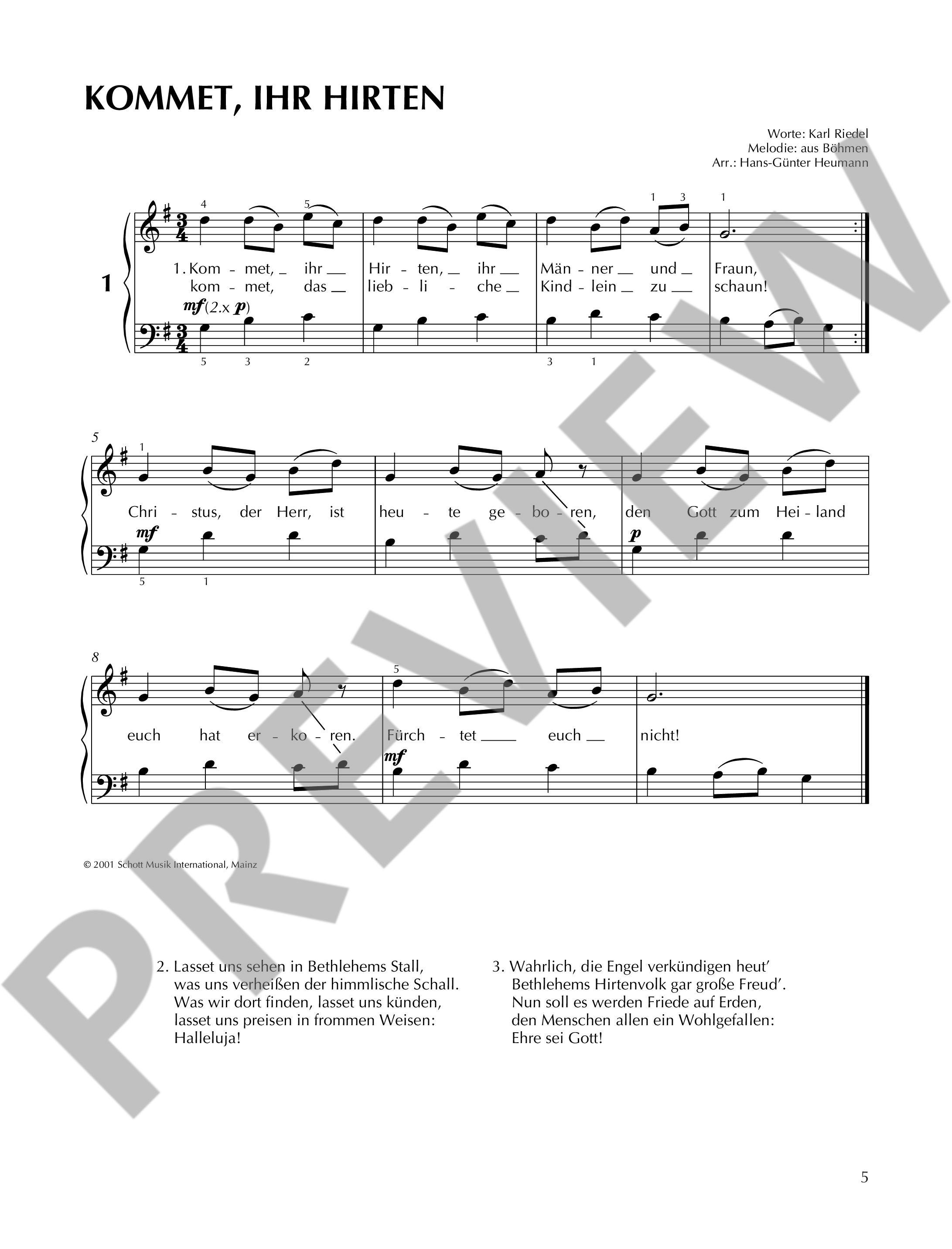 KOMMET, IHR HIRTEN

Worte: Karl Riedel
Melodie: aus Böhmen
Arr.: Hans-Günter Heumann

1

4 5 1 3 1

1. Kom - met, ihr Hir - ten, ihr Män - ner und Fraun,
kom - met, das lieb - li - che Kind - lein zu schaun!

mf (2.x p)

5 3 2 3 1

5

1

Chri - stus, der Herr, ist heu - te ge - bo - ren, den Gott zum Hei - land

mf p

5 1

8

5

euch hat er - ko - ren. Fürch - tet euch nicht!

mf

© 2001 Schott Musik International, Mainz

2. Lasset uns sehen in Bethlehems Stall,
was uns verheißen der himmlische Schall.
Was wir dort finden, lasset uns künden,
lasset uns preisen in frommen Weisen:
Halleluja!

3. Wahrlich, die Engel verkündigen heut'
Bethlehems Hirtenvolk gar große Freud'.
Nun soll es werden Friede auf Erden,
den Menschen allen ein Wohlgefallen:
Ehre sei Gott!

5

PREVIEW